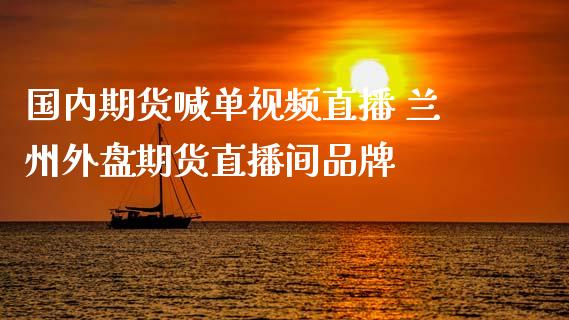 国内期货喊单视频直播 兰州外盘期货直播间品牌